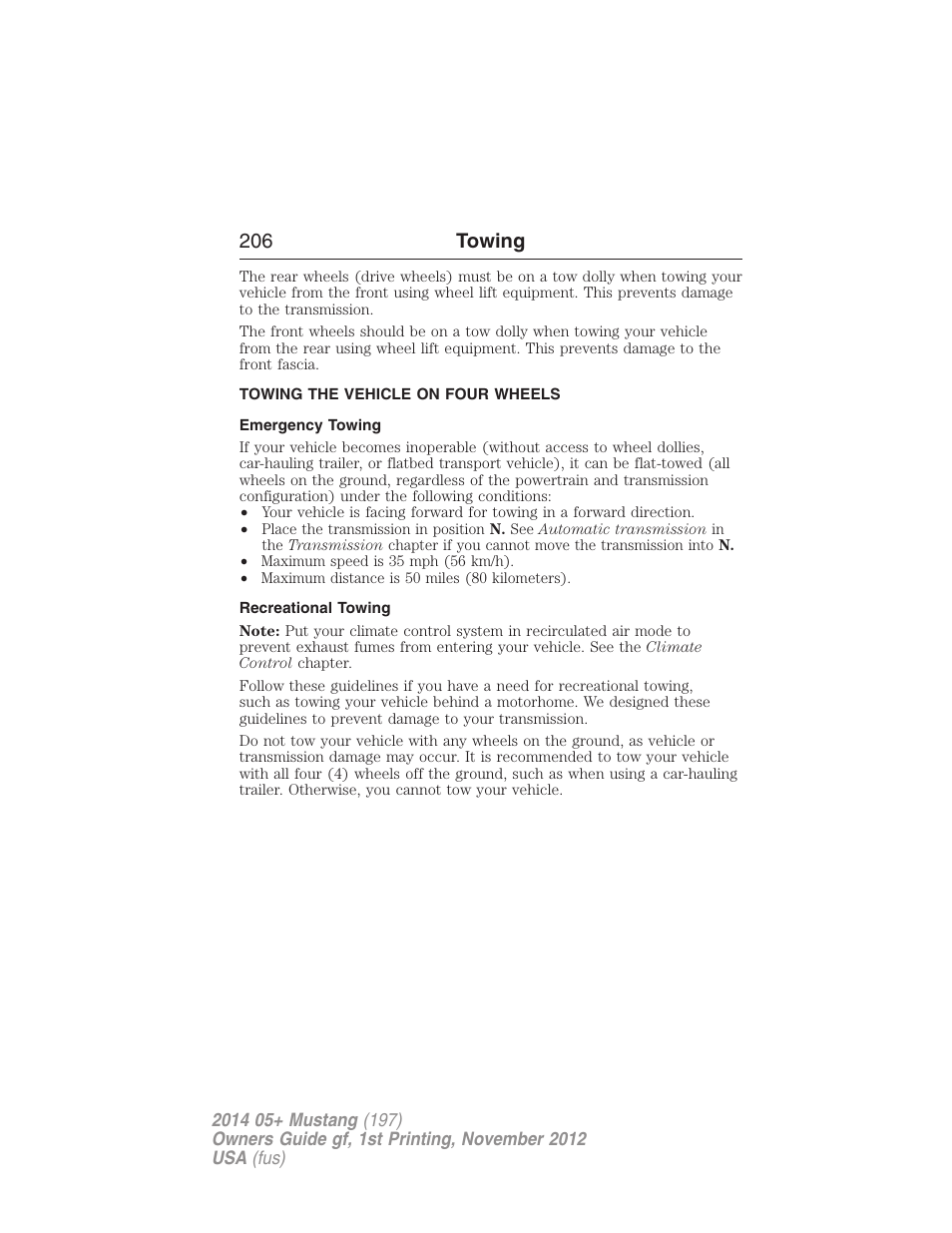 206 Towing

The rear wheels (drive wheels) must be on a tow dolly when towing your vehicle from the front using wheel lift equipment. This prevents damage to the transmission.

The front wheels should be on a tow dolly when towing your vehicle from the rear using wheel lift equipment. This prevents damage to the front fascia.

TOWING THE VEHICLE ON FOUR WHEELS

Emergency Towing

If your vehicle becomes inoperable (without access to wheel dollies, car-hauling trailer, or flatbed transport vehicle), it can be flat-towed (all wheels on the ground, regardless of the powertrain and transmission configuration) under the following conditions:
• Your vehicle is facing forward for towing in a forward direction.
• Place the transmission in position N. See Automatic transmission in the Transmission chapter if you cannot move the transmission into N.
• Maximum speed is 35 mph (56 km/h).
• Maximum distance is 50 miles (80 kilometers).

Recreational Towing

Note: Put your climate control system in recirculated air mode to prevent exhaust fumes from entering your vehicle. See the Climate Control chapter.

Follow these guidelines if you have a need for recreational towing, such as towing your vehicle behind a motorhome. We designed these guidelines to prevent damage to your transmission.

Do not tow your vehicle with any wheels on the ground, as vehicle or transmission damage may occur. It is recommended to tow your vehicle with all four (4) wheels off the ground, such as when using a car-hauling trailer. Otherwise, you cannot tow your vehicle.

2014 05+ Mustang (197)
Owners Guide gf, 1st Printing, November 2012
USA (fus)